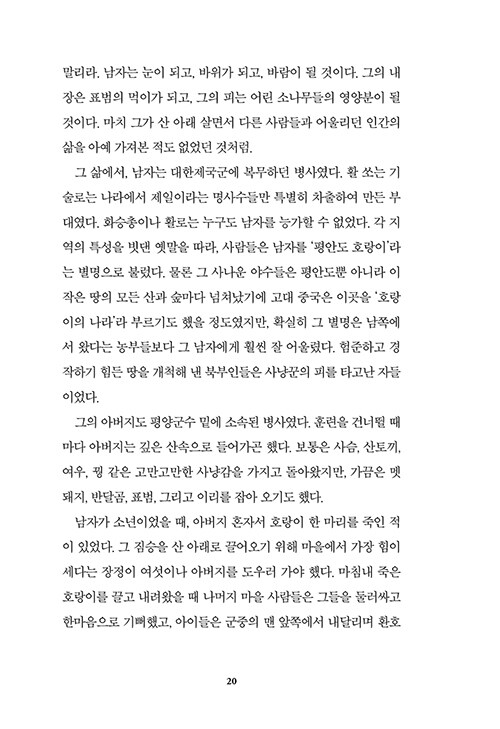 말리라. 남자는 눈이 되고, 바위가 되고, 바람이 될 것이다. 그의 내장은 표범의 먹이가 되고, 그의 피는 어린 소나무들의 영양분이 될 것이다. 마치 그가 산 아래 살면서 다른 사람들과 어울리던 인간의 삶을 아예 가져본 적도 없었던 것처럼.

그 삶에서, 남자는 대한제국군에 복무하던 병사였다. 활 쏘는 기술로는 나라에서 제일이라는 명사수들만 특별히 차출하여 만든 부대였다. 화승총이나 활로는 누구도 남자를 능가할 수 없었다. 각 지역의 특성을 빗댄 옛말을 따라, 사람들은 남자를 '평안도 호랑이'라는 별명으로 불렀다. 물론 그 사나운 야수들은 평안도뿐 아니라 이 작은 땅의 모든 산과 숲마다 넘쳐났기에 고대 중국은 이곳을 '호랑이의 나라'라 부르기도 했을 정도였지만, 확실히 그 별명은 남쪽에서 왔다는 농부들보다 그 남자에게 훨씬 잘 어울렸다. 험준하고 경작하기 힘든 땅을 개척해 낸 북부인들은 사냥꾼의 피를 타고난 자들이었다.

그의 아버지도 평양군수 밑에 소속된 병사였다. 훈련을 건너뛸 때마다 아버지는 깊은 산속으로 들어가곤 했다. 보통은 사슴, 산토끼, 여우, 꿩 같은 고만고만한 사냥감을 가지고 돌아왔지만, 가끔은 멧돼지, 반달곰, 표범, 그리고 이리를 잡아 오기도 했다.

남자가 소년이었을 때, 아버지 혼자서 호랑이 한 마리를 죽인 적이 있었다. 그 짐승을 산 아래로 끌어오기 위해 마을에서 가장 힘이 세다는 장정이 여섯이나 아버지를 도우러 가야 했다. 마침내 죽은 호랑이를 끌고 내려왔을 때 나머지 마을 사람들은 그들을 둘러싸고 한마음으로 기뻐했고, 아이들은 군중의 맨 앞쪽에서 내달리며 환호

20